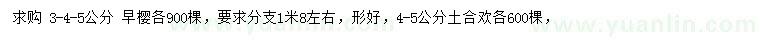 求购 3-4-5公分 早樱各900棵，要求分支1米8左右，形好，4-5公分土合欢各600棵，

www.yuanlin.com